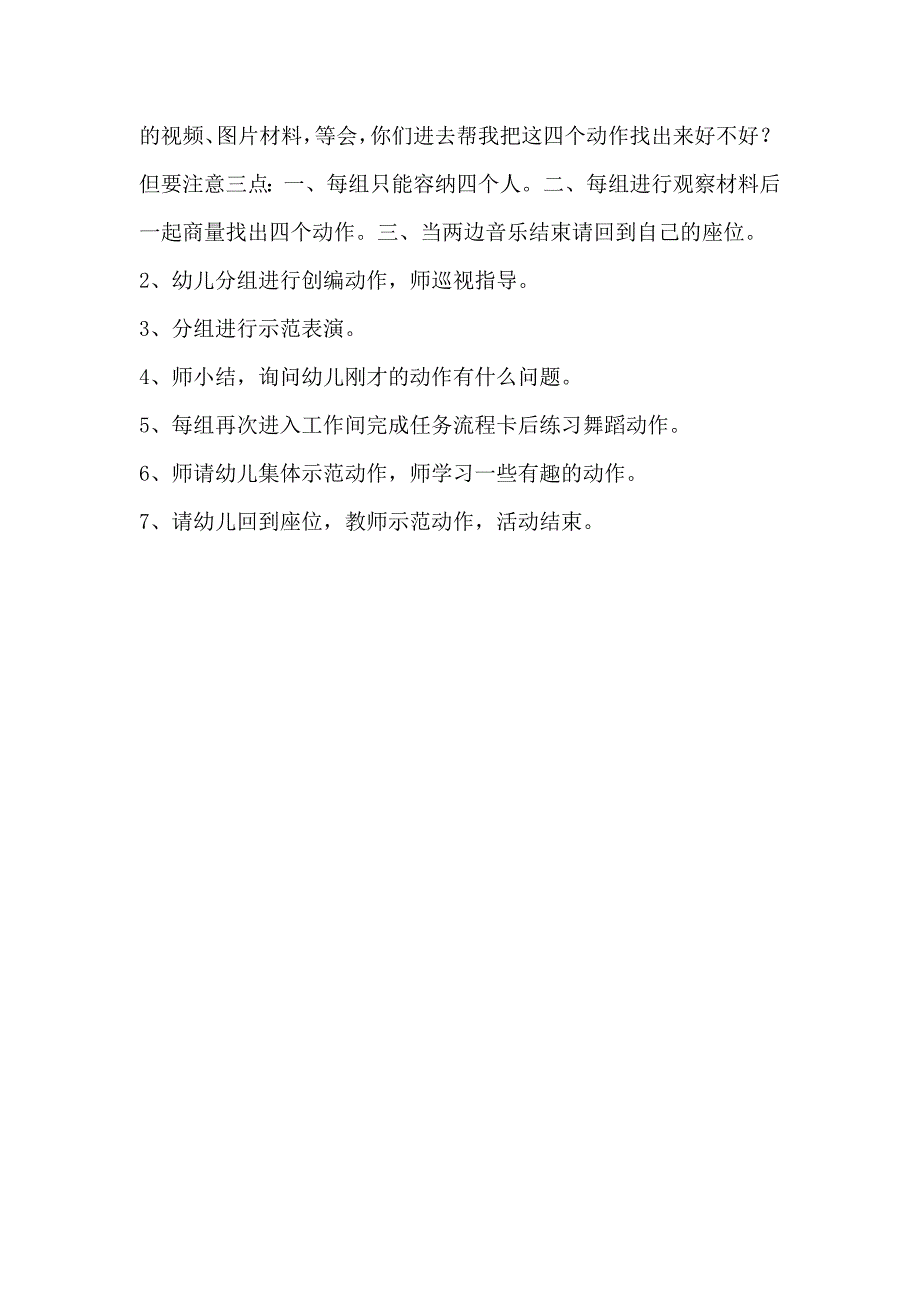 的视频、图片材料，等会，你们进去帮我把这四个动作找出来好不好？但要注意三点：一、每组只能容纳四个人。二、每组进行观察材料后一起商量找出四个动作。三、当两边音乐结束请回到自己的座位。

2、幼儿分组进行创编动作，师巡视指导。

3、分组进行示范表演。

4、师小结，询问幼儿刚才的动作有什么问题。

5、每组再次进入工作间完成任务流程卡后练习舞蹈动作。

6、师请幼儿集体示范动作，师学习一些有趣的动作。

7、请幼儿回到座位，教师示范动作，活动结束。